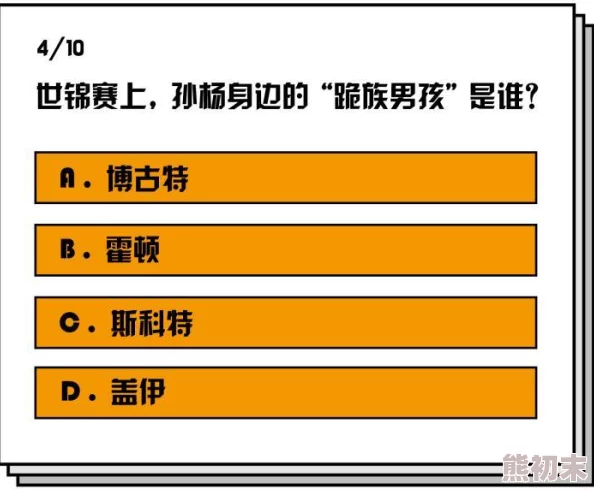 4/10

世锦赛上，孙杨身边的“跪族男孩”是谁？

A. 博古特

B. 霍顿

C. 斯科特

D. 盖伊

熊初末